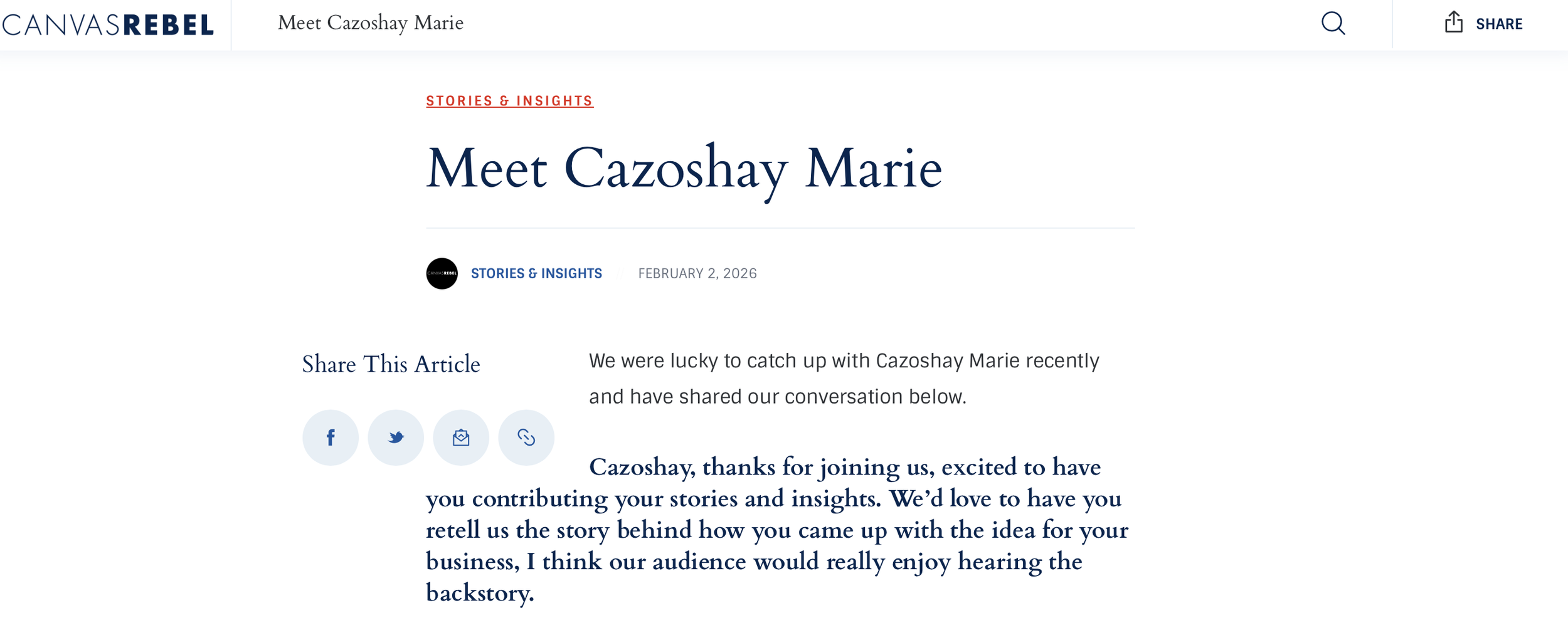 CANVASREBEL

Meet Cazoshay Marie

SHARE

STORIES & INSIGHTS

Meet Cazoshay Marie

STORIES & INSIGHTS FEBRUARY 2, 2026

Share This Article

We were lucky to catch up with Cazoshay Marie recently and have shared our conversation below.

Cazoshay, thanks for joining us, excited to have you contributing your stories and insights. We'd love to have you retell us the story behind how you came up with the idea for your business, I think our audience would really enjoy hearing the backstory.